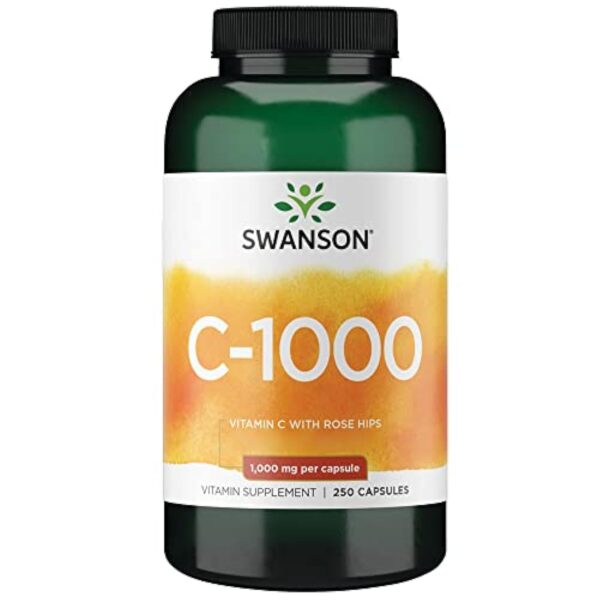 SWANSON®

C-1000

VITAMIN C WITH ROSE HIPS

1,000 mg per capsule

VITAMIN SUPPLEMENT | 250 CAPSULES